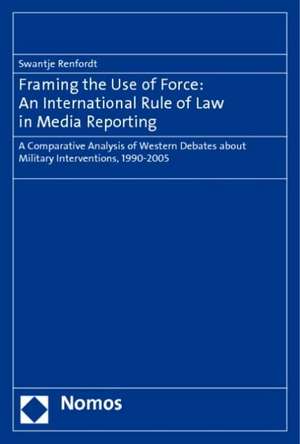 Swantje Renfordt

Framing the Use of Force: An International Rule of Law in Media Reporting

A Comparative Analysis of Western Debates about Military Interventions, 1990-2005

Nomos